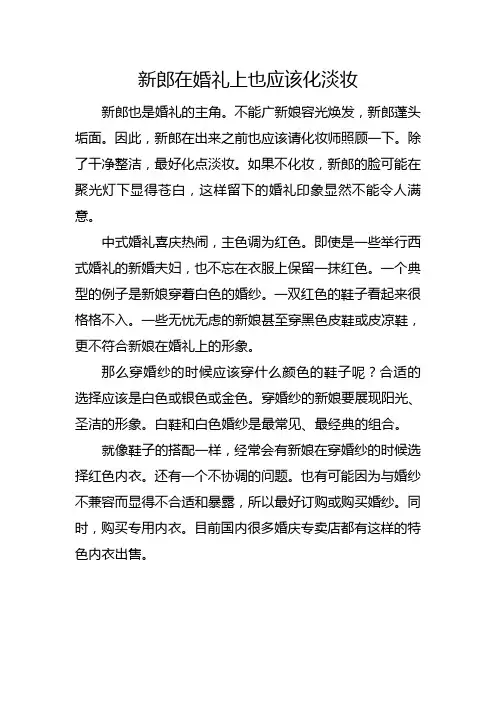 新郎在婚礼上也应该化淡妆

新郎也是婚礼的主角。不能广新娘容光焕发，新郎蓬头垢面。因此，新郎在出来之前也应该请化妆师照顾一下。除了干净整洁，最好化点淡妆。如果不化妆，新郎的脸可能在聚光灯下显得苍白，这样留下的婚礼印象显然不能令人满意。

中式婚礼喜庆热闹，主色调为红色。即使是一些举行西式婚礼的新婚夫妇，也不忘在衣服上保留一抹红色。一个典型的例子是新娘穿着白色的婚纱。一双红色的鞋子看起来很格格不入。一些无忧无虑的新娘甚至穿黑色皮鞋或皮凉鞋，更不符合新娘在婚礼上的形象。

那么穿婚纱的时候应该穿什么颜色的鞋子呢？合适的选择应该是白色或银色或金色。穿婚纱的新娘要展现阳光、圣洁的形象。白鞋和白色婚纱是最常见、最经典的组合。

就像鞋子的搭配一样，经常会有新娘在穿婚纱的时候选择红色内衣。还有一个不协调的问题。也有可能因为与婚纱不兼容而显得不合适和暴露，所以最好订购或购买婚纱。同时，购买专用内衣。目前国内很多婚庆专卖店都有这样的特色内衣出售。